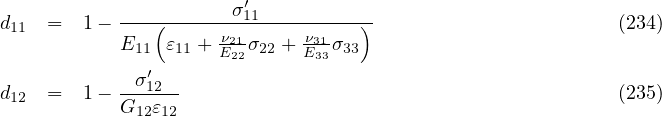 $d_{11} = 1 - \frac{\sigma'_{11}}{E_{11}\left(\varepsilon_{11} + \frac{\nu_{21}}{E_{22}}\sigma_{22} + \frac{\nu_{31}}{E_{33}}\sigma_{33}\right)}$ (234)

$d_{12} = 1 - \frac{\sigma'_{12}}{G_{12}\varepsilon_{12}}$ (235)